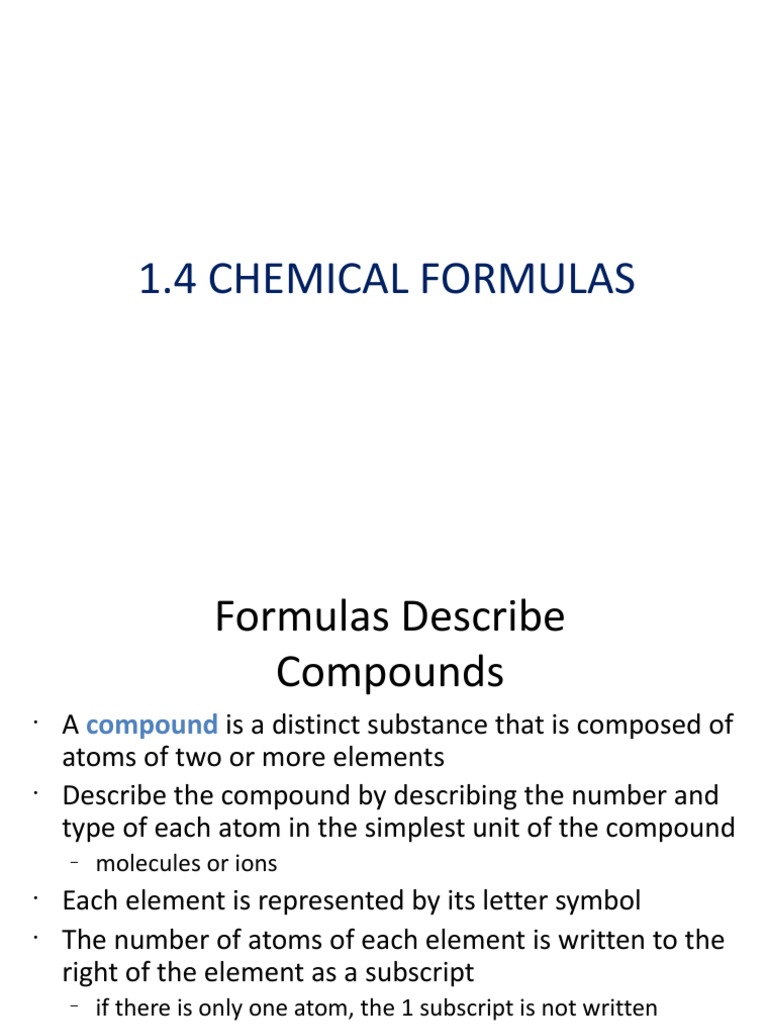 1.4 CHEMICAL FORMULAS

Formulas Describe Compounds

• A compound is a distinct substance that is composed of atoms of two or more elements
• Describe the compound by describing the number and type of each atom in the simplest unit of the compound
 – molecules or ions
• Each element is represented by its letter symbol
• The number of atoms of each element is written to the right of the element as a subscript
 – if there is only one atom, the 1 subscript is not written